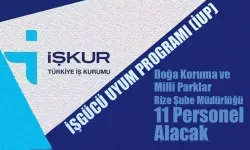 İŞKUR
TÜRKİYE İŞ KURUMU

İŞGÜCÜ UYUM PROGRAMI (İUP)

Doğa Koruma ve Milli Parklar Rize Şube Müdürlüğü 11 Personel Alacak